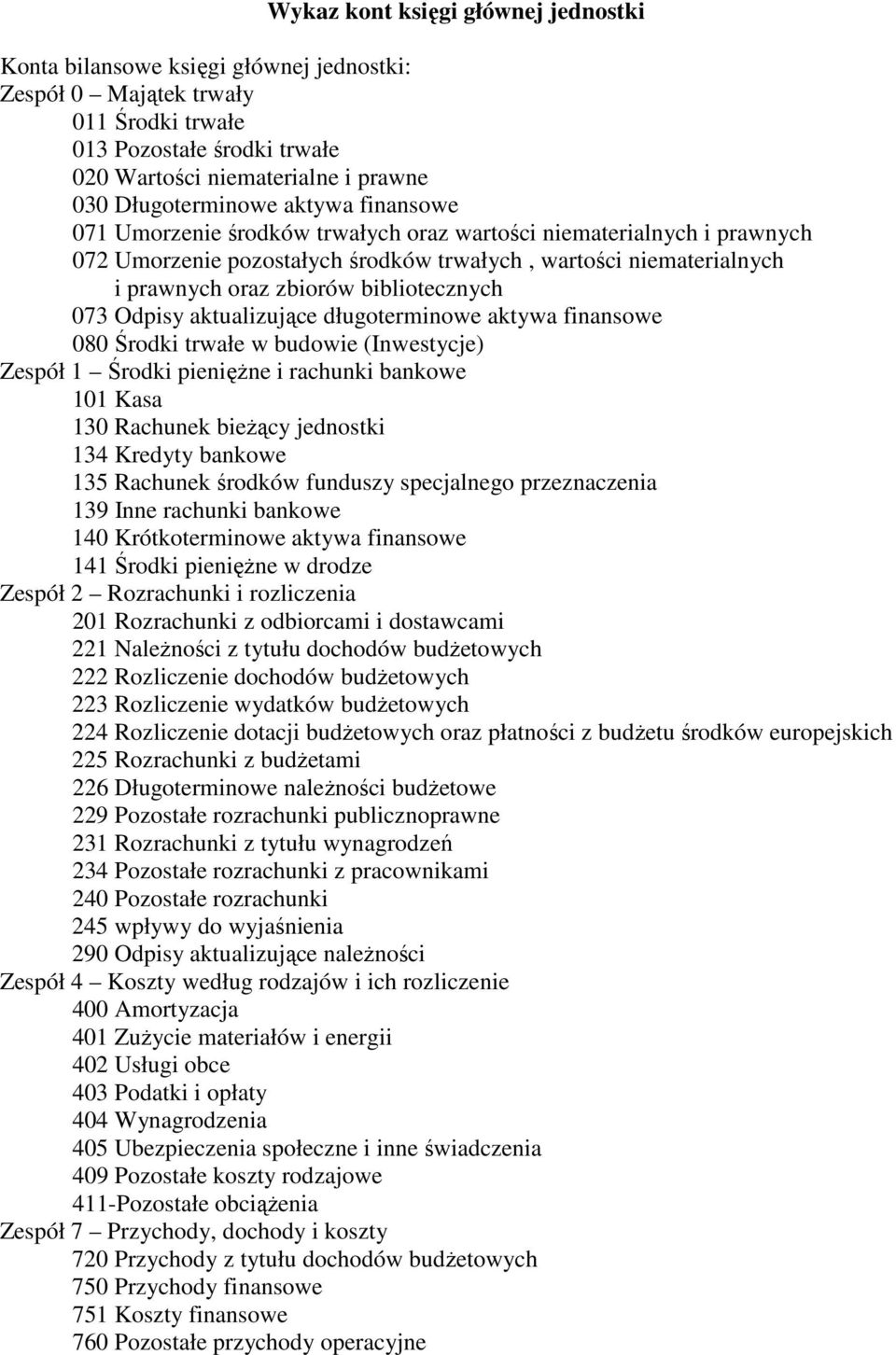 Wykaz kont księgi głównej jednostki

Konta bilansowe księgi głównej jednostki:
Zespół 0 – Majątek trwały
011 Środki trwałe
013 Pozostałe środki trwałe
020 Wartości niematerialne i prawne
030 Długoterminowe aktywa finansowe
071 Umorzenie środków trwałych oraz wartości niematerialnych i prawnych
072 Umorzenie pozostałych środków trwałych , wartości niematerialnych i prawnych oraz zbiorów bibliotecznych
073 Odpisy aktualizujące długoterminowe aktywa finansowe
080 Środki trwałe w budowie (Inwestycje)
Zespół 1 – Środki pieniężne i rachunki bankowe
101 Kasa
130 Rachunek bieżący jednostki
134 Kredyty bankowe
135 Rachunek środków funduszy specjalnego przeznaczenia
139 Inne rachunki bankowe
140 Krótkoterminowe aktywa finansowe
141 Środki pieniężne w drodze
Zespół 2 – Rozrachunki i rozliczenia
201 Rozrachunki z odbiorcami i dostawcami
221 Należności z tytułu dochodów budżetowych
222 Rozliczenie dochodów budżetowych
223 Rozliczenie wydatków budżetowych
224 Rozliczenie dotacji budżetowych oraz płatności z budżetu środków europejskich
225 Rozrachunki z budżetami
226 Długoterminowe należności budżetowe
229 Pozostałe rozrachunki publicznoprawne
231 Rozrachunki z tytułu wynagrodzeń
234 Pozostałe rozrachunki z pracownikami
240 Pozostałe rozrachunki
245 wpływy do wyjaśnienia
290 Odpisy aktualizujące należności
Zespół 4 – Koszty według rodzajów i ich rozliczenie
400 Amortyzacja
401 Zużycie materiałów i energii
402 Usługi obce
403 Podatki i opłaty
404 Wynagrodzenia
405 Ubezpieczenia społeczne i inne świadczenia
409 Pozostałe koszty rodzajowe
411-Pozostałe obciążenia
Zespół 7 – Przychody, dochody i koszty
720 Przychody z tytułu dochodów budżetowych
750 Przychody finansowe
751 Koszty finansowe
760 Pozostałe przychody operacyjne